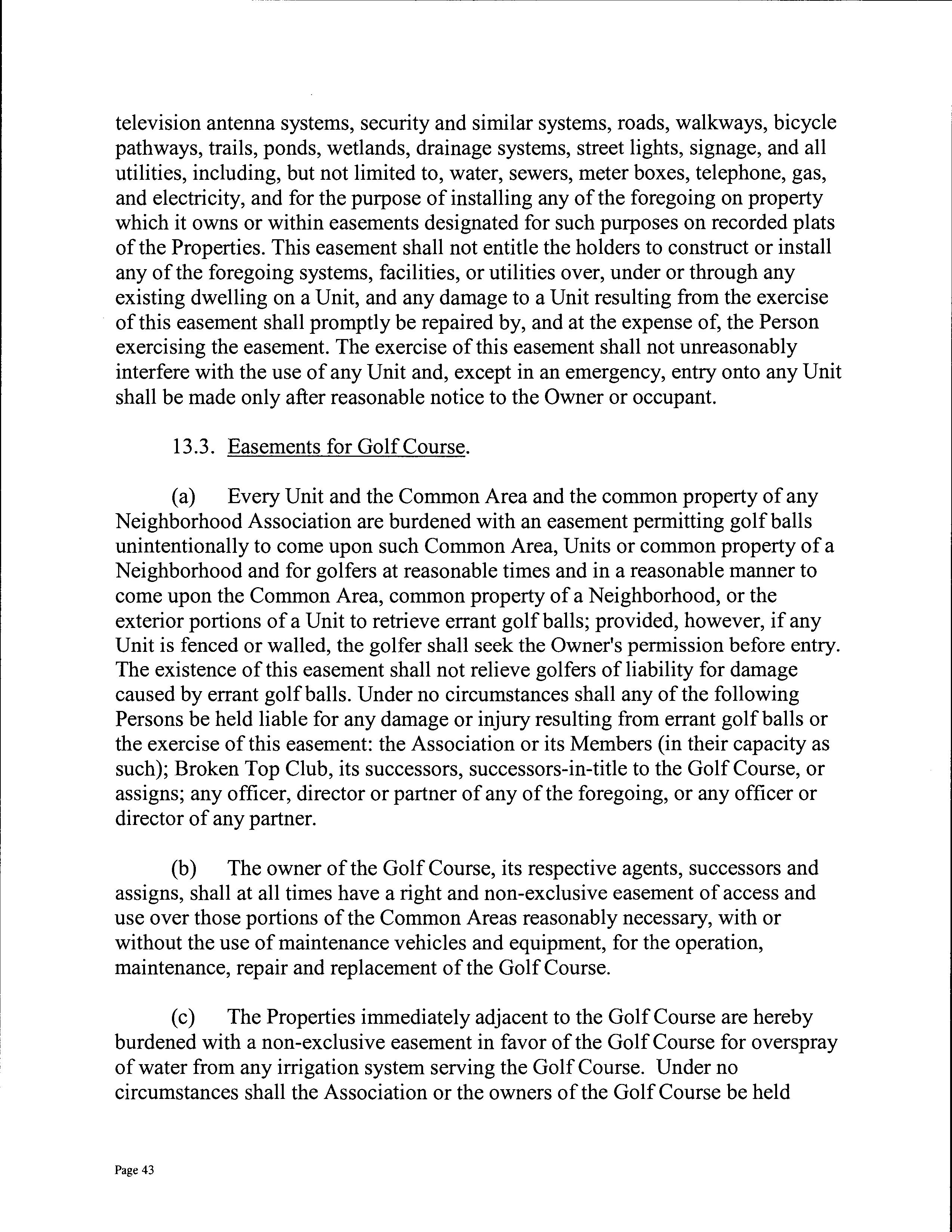 television antenna systems, security and similar systems, roads, walkways, bicycle pathways, trails, ponds, wetlands, drainage systems, street lights, signage, and all utilities, including, but not limited to, water, sewers, meter boxes, telephone, gas, and electricity, and for the purpose of installing any of the foregoing on property which it owns or within easements designated for such purposes on recorded plats of the Properties. This easement shall not entitle the holders to construct or install any of the foregoing systems, facilities, or utilities over, under or through any existing dwelling on a Unit, and any damage to a Unit resulting from the exercise of this easement shall promptly be repaired by, and at the expense of, the Person exercising the easement. The exercise of this easement shall not unreasonably interfere with the use of any Unit and, except in an emergency, entry onto any Unit shall be made only after reasonable notice to the Owner or occupant.

13.3. Easements for Golf Course.

(a) Every Unit and the Common Area and the common property of any Neighborhood Association are burdened with an easement permitting golf balls unintentionally to come upon such Common Area, Units or common property of a Neighborhood and for golfers at reasonable times and in a reasonable manner to come upon the Common Area, common property of a Neighborhood, or the exterior portions of a Unit to retrieve errant golf balls; provided, however, if any Unit is fenced or walled, the golfer shall seek the Owner's permission before entry. The existence of this easement shall not relieve golfers of liability for damage caused by errant golf balls. Under no circumstances shall any of the following Persons be held liable for any damage or injury resulting from errant golf balls or the exercise of this easement: the Association or its Members (in their capacity as such); Broken Top Club, its successors, successors-in-title to the Golf Course, or assigns; any officer, director or partner of any of the foregoing, or any officer or director of any partner.

(b) The owner of the Golf Course, its respective agents, successors and assigns, shall at all times have a right and non-exclusive easement of access and use over those portions of the Common Areas reasonably necessary, with or without the use of maintenance vehicles and equipment, for the operation, maintenance, repair and replacement of the Golf Course.

(c) The Properties immediately adjacent to the Golf Course are hereby burdened with a non-exclusive easement in favor of the Golf Course for overspray of water from any irrigation system serving the Golf Course. Under no circumstances shall the Association or the owners of the Golf Course be held

Page 43